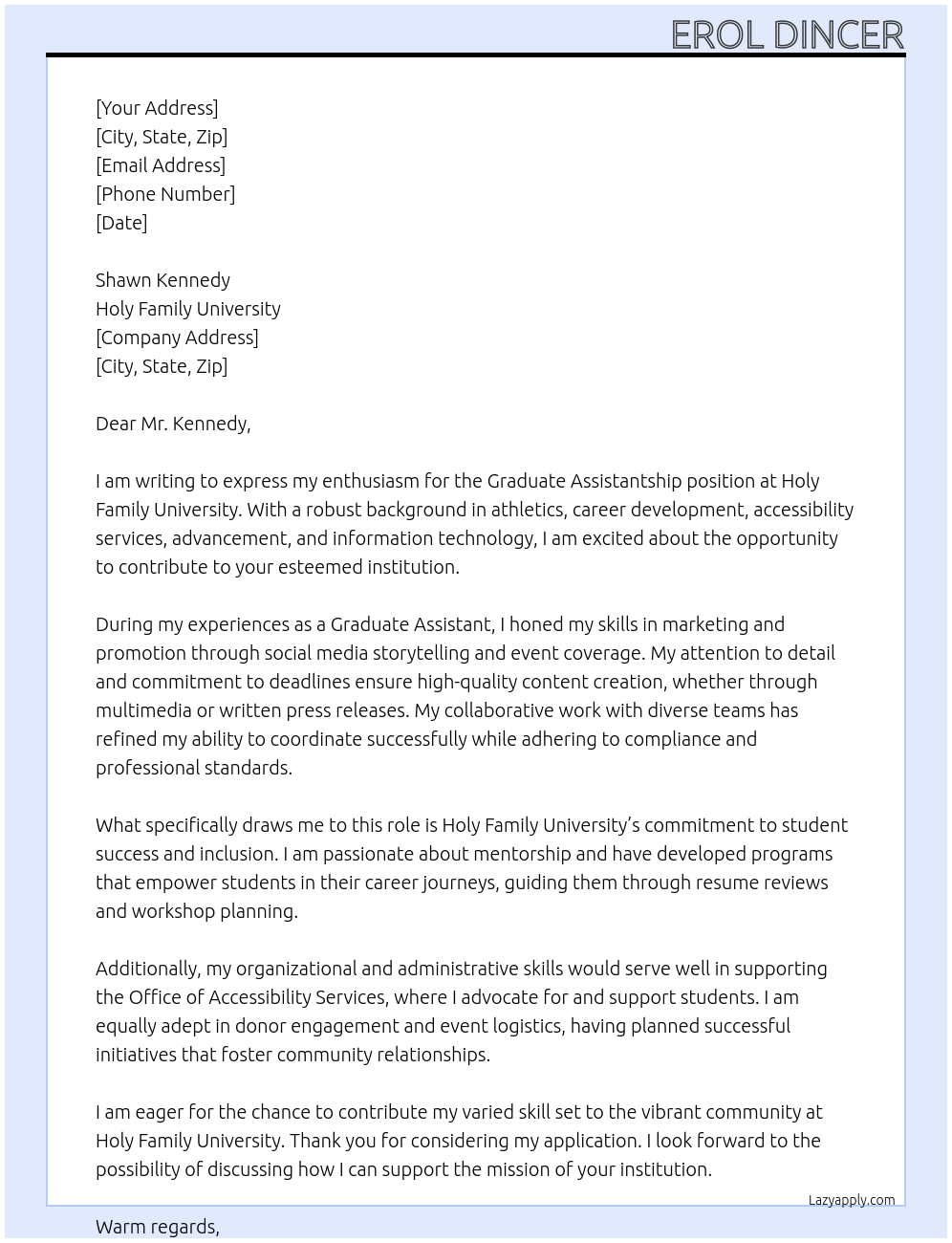 EROL DINCER

[Your Address]
[City, State, Zip]
[Email Address]
[Phone Number]
[Date]

Shawn Kennedy
Holy Family University
[Company Address]
[City, State, Zip]

Dear Mr. Kennedy,

I am writing to express my enthusiasm for the Graduate Assistantship position at Holy Family University. With a robust background in athletics, career development, accessibility services, advancement, and information technology, I am excited about the opportunity to contribute to your esteemed institution.

During my experiences as a Graduate Assistant, I honed my skills in marketing and promotion through social media storytelling and event coverage. My attention to detail and commitment to deadlines ensure high-quality content creation, whether through multimedia or written press releases. My collaborative work with diverse teams has refined my ability to coordinate successfully while adhering to compliance and professional standards.

What specifically draws me to this role is Holy Family University's commitment to student success and inclusion. I am passionate about mentorship and have developed programs that empower students in their career journeys, guiding them through resume reviews and workshop planning.

Additionally, my organizational and administrative skills would serve well in supporting the Office of Accessibility Services, where I advocate for and support students. I am equally adept in donor engagement and event logistics, having planned successful initiatives that foster community relationships.

I am eager for the chance to contribute my varied skill set to the vibrant community at Holy Family University. Thank you for considering my application. I look forward to the possibility of discussing how I can support the mission of your institution.

Lazyapply.com

Warm regards,